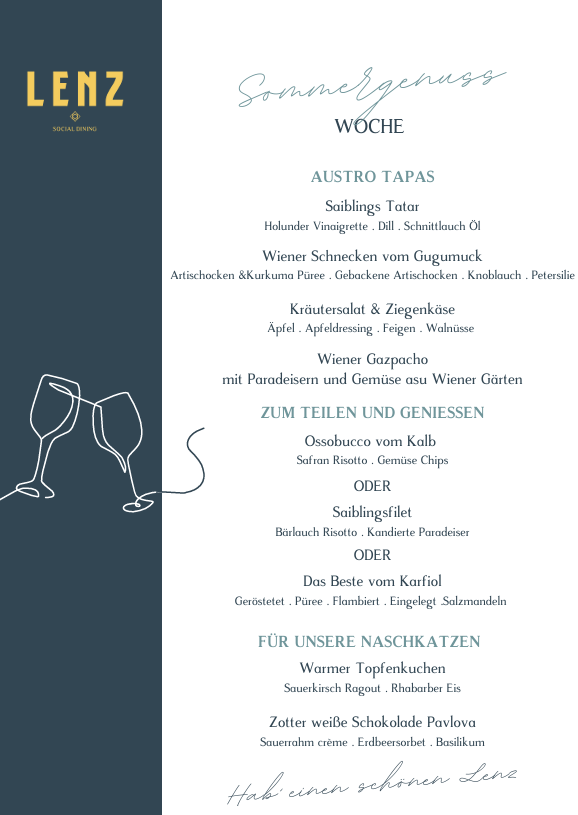 LENZ
SOCIAL DINING

Sommergenuss
WOCHE

AUSTRO TAPAS

Saiblings Tatar
Holunder Vinaigrette . Dill . Schnittlauch Öl

Wiener Schnecken vom Gugumuck
Artischocken &Kurkuma Püree . Gebackene Artischocken . Knoblauch . Petersilie

Kräutersalat & Ziegenkäse
Äpfel . Apfeldressing . Feigen . Walnüsse

Wiener Gazpacho
mit Paradeisern und Gemüse asu Wiener Gärten

ZUM TEILEN UND GENIESSEN

Ossobucco vom Kalb
Safran Risotto . Gemüse Chips

ODER

Saiblingsfilet
Bärlauch Risotto . Kandierte Paradeiser

ODER

Das Beste vom Karfiol
Geröstetet . Püree . Flambiert . Eingelegt .Salzmandeln

FÜR UNSERE NASCHKATZEN

Warmer Topfenkuchen
Sauerkirsch Ragout . Rhabarber Eis

Zotter weiße Schokolade Pavlova
Sauerrahm crème . Erdbeersorbet . Basilikum

Hab' einen schönen Lenz